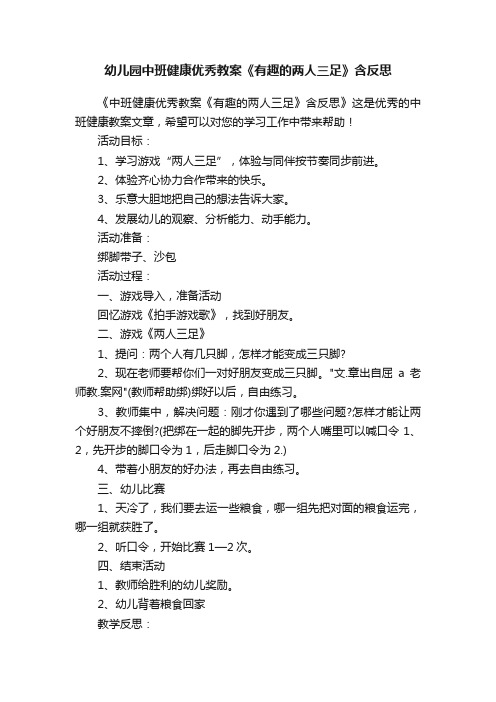 幼儿园中班健康优秀教案《有趣的两人三足》含反思

《中班健康优秀教案《有趣的两人三足》含反思》这是优秀的中班健康教案文章，希望可以对您的学习工作中带来帮助！

活动目标：

1、学习游戏“两人三足”，体验与同伴按节奏同步前进。

2、体验齐心协力合作带来的快乐。

3、乐意大胆地把自己的想法告诉大家。

4、发展幼儿的观察、分析能力、动手能力。

活动准备：

绑脚带子、沙包

活动过程：

一、游戏导入，准备活动

回忆游戏《拍手游戏歌》，找到好朋友。

二、游戏《两人三足》

1、提问：两个人有几只脚，怎样才能变成三只脚?

2、现在老师要帮你们一对好朋友变成三只脚。"文.章出自屈 a 老师教.案网"(教师帮助绑)绑好以后，自由练习。

3、教师集中，解决问题：刚才你遇到了哪些问题?怎样才能让两个好朋友不摔倒?(把绑在一起的脚先开步，两个人嘴里可以喊口令 1、2，先开步的脚口令为 1，后走脚口令为 2.)

4、带着小朋友的好办法，再去自由练习。

三、幼儿比赛

1、天冷了，我们要去运一些粮食，哪一组先把对面的粮食运完，哪一组就获胜了。

2、听口令，开始比赛 1—2 次。

四、结束活动

1、教师给胜利的幼儿奖励。

2、幼儿背着粮食回家

教学反思：